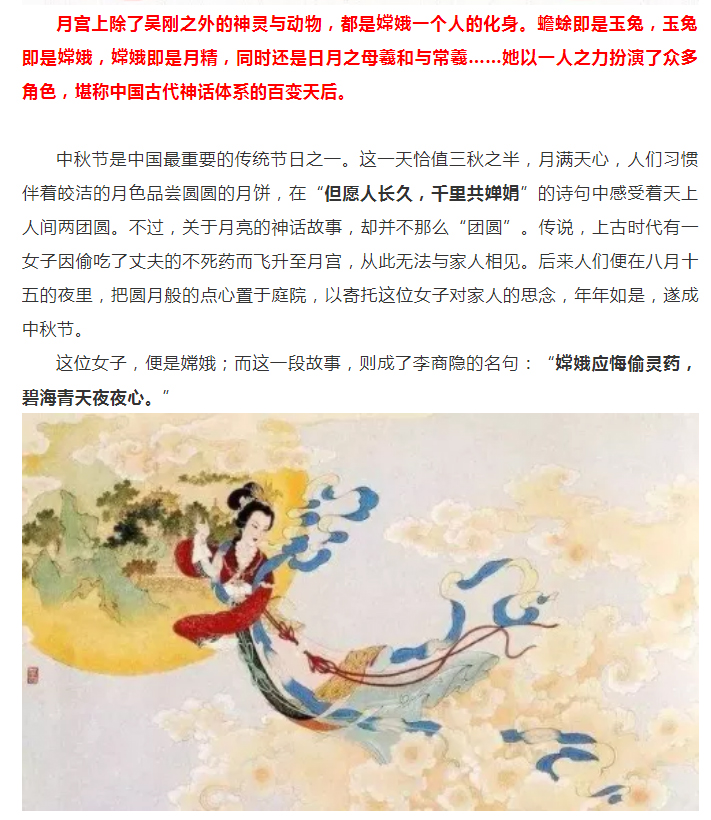 月宫上除了吴刚之外的神灵与动物，都是嫦娥一个人的化身。蟾蜍即是玉兔，玉兔即是嫦娥，嫦娥即是月精，同时还是日月之母羲和与常羲……她以一人之力扮演了众多角色，堪称中国古代神话体系的百变天后。

中秋节是中国最重要的传统节日之一。这一天恰值三秋之半，月满天心，人们习惯伴着皎洁的月色品尝圆圆的月饼，在“但愿人长久，千里共婵娟”的诗句中感受着天上人间两团圆。不过，关于月亮的神话故事，却并不那么“团圆”。传说，上古时代有一女子因偷吃了丈夫的不死药而飞升至月宫，从此无法与家人相见。后来人们便在八月十五的夜里，把圆月般的点心置于庭院，以寄托这位女子对家人的思念，年年如是，遂成中秋节。

这位女子，便是嫦娥；而这一段故事，则成了李商隐的名句：“嫦娥应悔偷灵药，碧海青天夜夜心。”